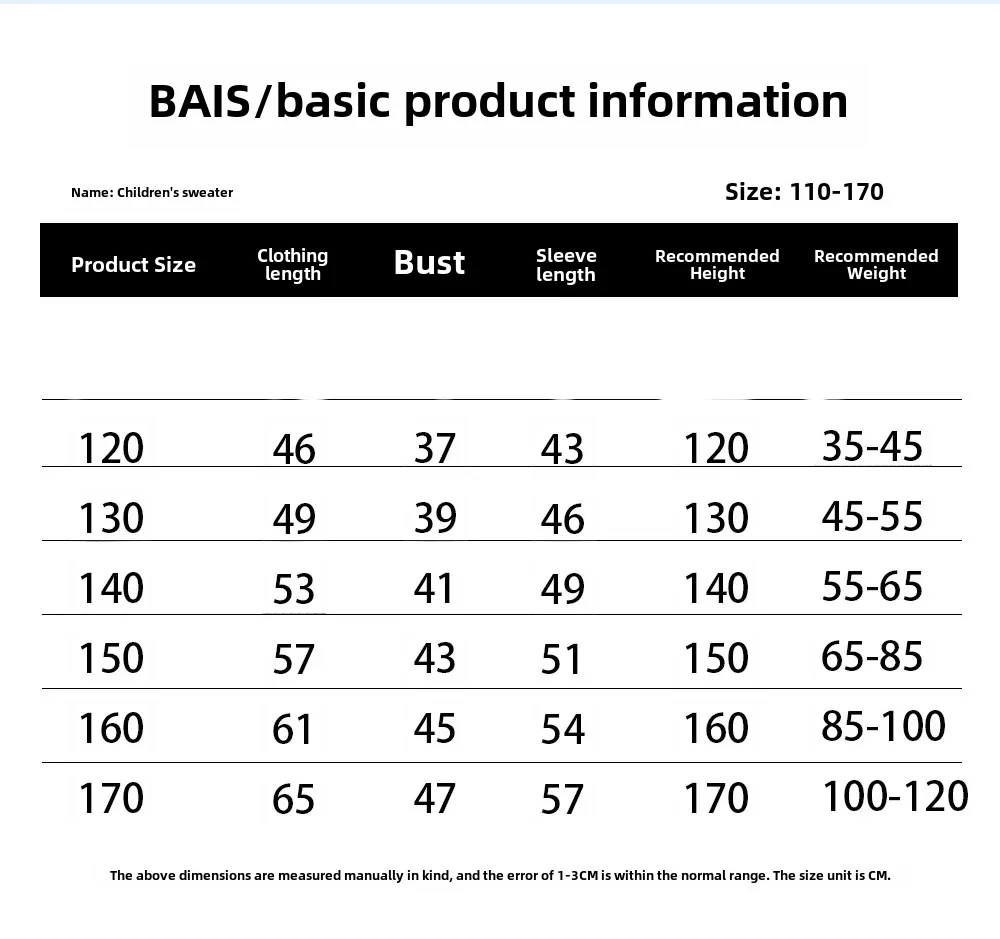 BAIS/basic product information

Name: Children's sweater

Size: 110-170

| Product Size | Clothing length | Bust | Sleeve length | Recommended Height | Recommended Weight |
|---|---|---|---|---|---|
| 120 | 46 | 37 | 43 | 120 | 35-45 |
| 130 | 49 | 39 | 46 | 130 | 45-55 |
| 140 | 53 | 41 | 49 | 140 | 55-65 |
| 150 | 57 | 43 | 51 | 150 | 65-85 |
| 160 | 61 | 45 | 54 | 160 | 85-100 |
| 170 | 65 | 47 | 57 | 170 | 100-120 |

The above dimensions are measured manually in kind, and the error of 1-3CM is within the normal range. The size unit is CM.